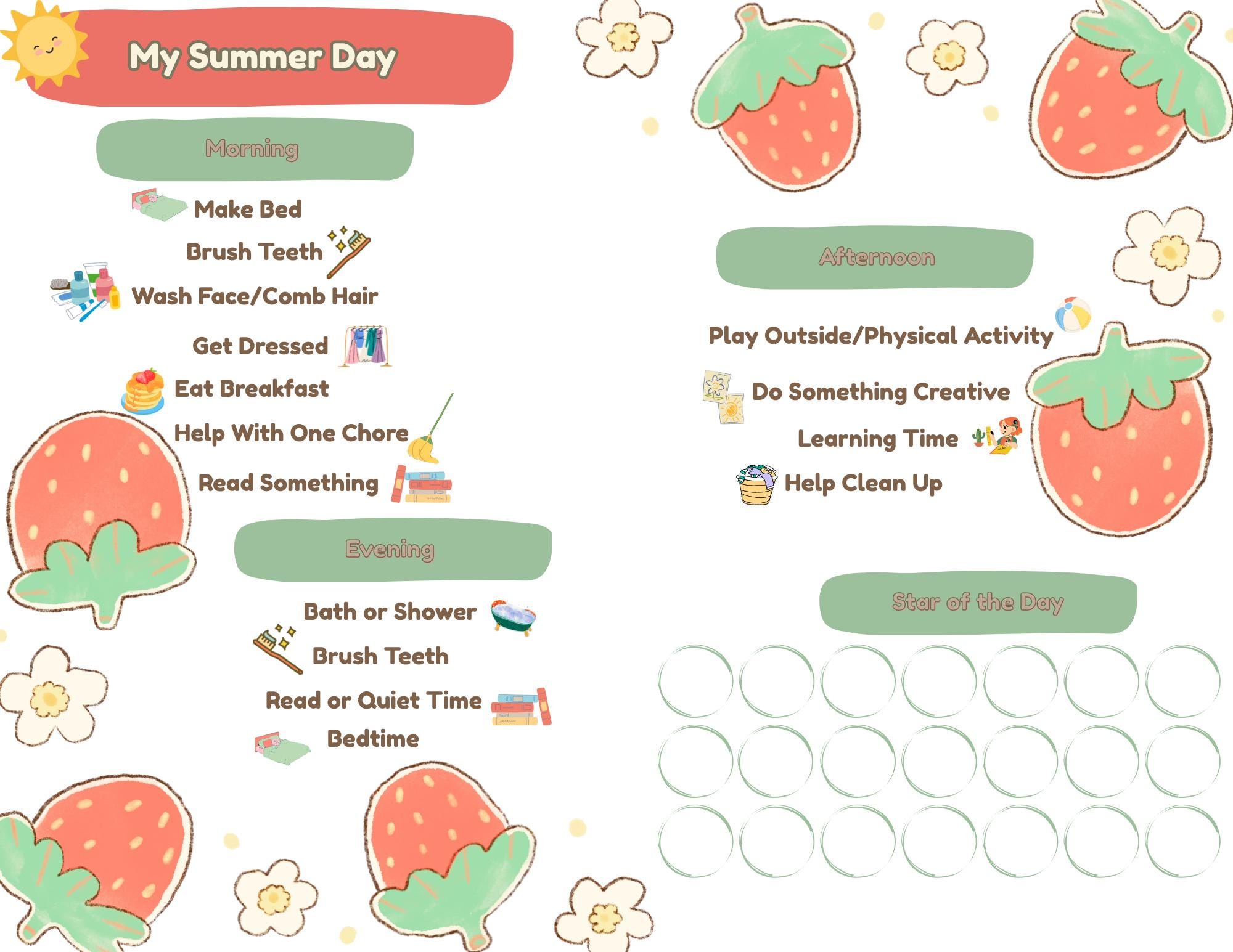 My Summer Day

Morning

Make Bed

Brush Teeth

Wash Face/Comb Hair

Get Dressed

Eat Breakfast

Help With One Chore

Read Something

Evening

Bath or Shower

Brush Teeth

Read or Quiet Time

Bedtime

Afternoon

Play Outside/Physical Activity

Do Something Creative

Learning Time

Help Clean Up

Star of the Day